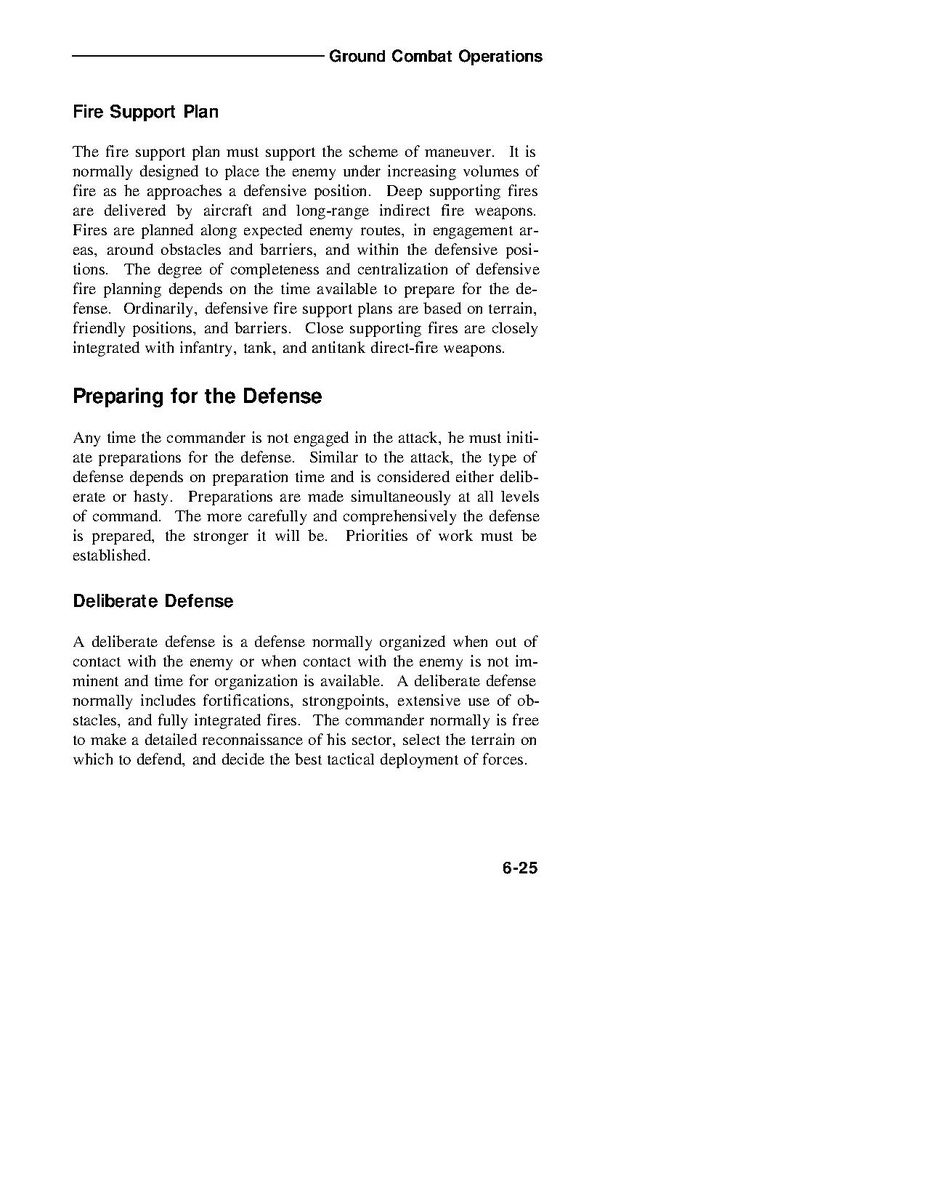 Ground Combat Operations

Fire Support Plan

The fire support plan must support the scheme of maneuver. It is normally designed to place the enemy under increasing volumes of fire as he approaches a defensive position. Deep supporting fires are delivered by aircraft and long-range indirect fire weapons. Fires are planned along expected enemy routes, in engagement areas, around obstacles and barriers, and within the defensive positions. The degree of completeness and centralization of defensive fire planning depends on the time available to prepare for the defense. Ordinarily, defensive fire support plans are based on terrain, friendly positions, and barriers. Close supporting fires are closely integrated with infantry, tank, and antitank direct-fire weapons.

Preparing for the Defense

Any time the commander is not engaged in the attack, he must initiate preparations for the defense. Similar to the attack, the type of defense depends on preparation time and is considered either deliberate or hasty. Preparations are made simultaneously at all levels of command. The more carefully and comprehensively the defense is prepared, the stronger it will be. Priorities of work must be established.

Deliberate Defense

A deliberate defense is a defense normally organized when out of contact with the enemy or when contact with the enemy is not imminent and time for organization is available. A deliberate defense normally includes fortifications, strongpoints, extensive use of obstacles, and fully integrated fires. The commander normally is free to make a detailed reconnaissance of his sector, select the terrain on which to defend, and decide the best tactical deployment of forces.

6-25